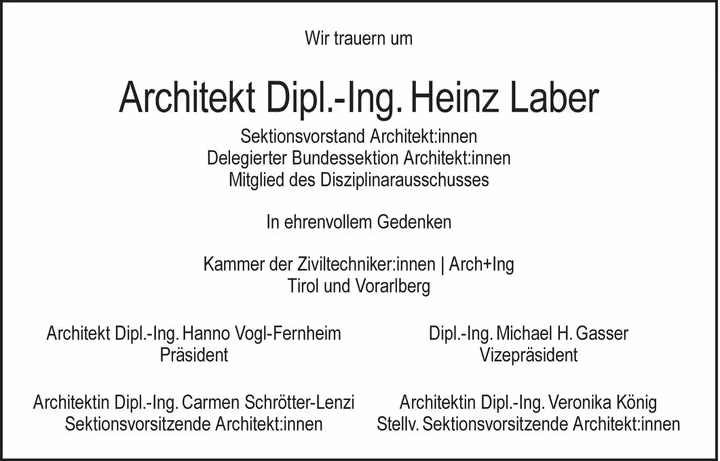 Wir trauern um

Architekt Dipl.-Ing. Heinz Laber

Sektionsvorstand Architekt:innen
Delegierter Bundessektion Architekt:innen
Mitglied des Disziplinarausschusses

In ehrenvollem Gedenken

Kammer der Ziviltechniker:innen | Arch+Ing
Tirol und Vorarlberg

Architekt Dipl.-Ing. Hanno Vogl-Fernheim
Präsident

Dipl.-Ing. Michael H. Gasser
Vizepräsident

Architektin Dipl.-Ing. Carmen Schrötter-Lenzi
Sektionsvorsitzende Architekt:innen

Architektin Dipl.-Ing. Veronika König
Stellv. Sektionsvorsitzende Architekt:innen